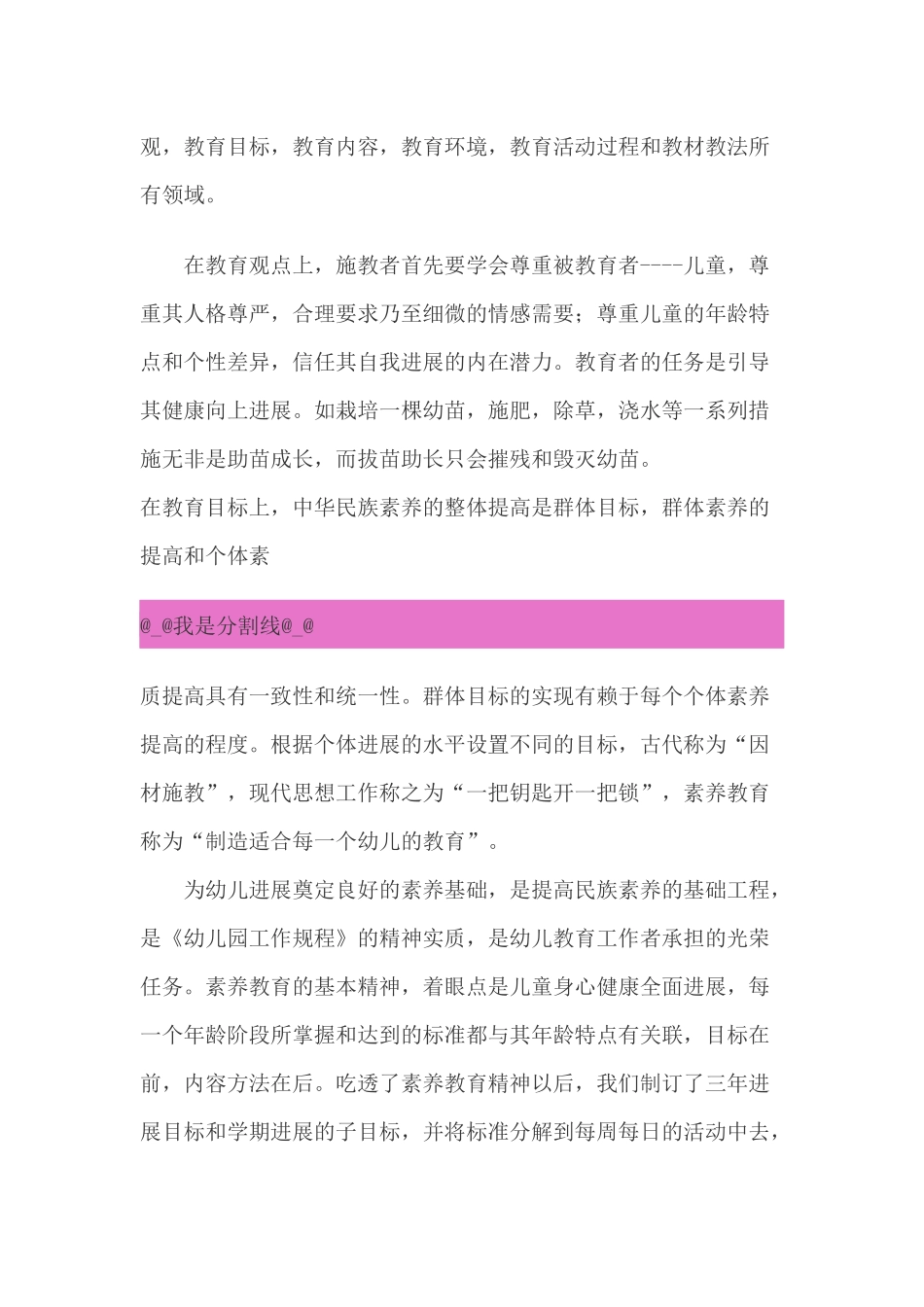 观，教育目标，教育内容，教育环境，教育活动过程和教材教法所有领域。

在教育观点上，施教者首先要学会尊重被教育者----儿童，尊重其人格尊严，合理要求乃至细微的情感需要；尊重儿童的年龄特点和个性差异，信任其自我进展的内在潜力。教育者的任务是引导其健康向上进展。如栽培一棵幼苗，施肥，除草，浇水等一系列措施无非是助苗成长，而拔苗助长只会摧残和毁灭幼苗。

在教育目标上，中华民族素养的整体提高是群体目标，群体素养的提高和个体素

@_@我是分割线@_@

质提高具有一致性和统一性。群体目标的实现有赖于每个个体素养提高的程度。根据个体进展的水平设置不同的目标，古代称为“因材施教”，现代思想工作称之为“一把钥匙开一把锁”，素养教育称为“制造适合每一个幼儿的教育”。

为幼儿进展奠定良好的素养基础，是提高民族素养的基础工程，是《幼儿园工作规程》的精神实质，是幼儿教育工作者承担的光荣任务。素养教育的基本精神，着眼点是儿童身心健康全面进展，每一个年龄阶段所掌握和达到的标准都与其年龄特点有关联，目标在前，内容方法在后。吃透了素养教育精神以后，我们制订了三年进展目标和学期进展的子目标，并将标准分解到每周每日的活动中去，